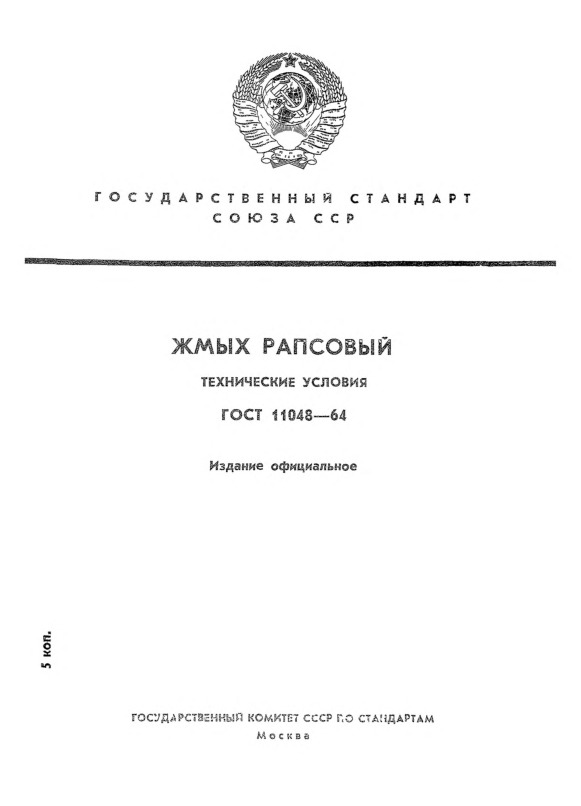 ГОСУДАРСТВЕННЫЙ СТАНДАРТ
СОЮЗА ССР

ЖМЫХ РАПСОВЫЙ

ТЕХНИЧЕСКИЕ УСЛОВИЯ

ГОСТ 11048—64

Издание официальное

5 коп.

ГОСУДАРСТВЕННЫЙ КОМИТЕТ СССР ПО СТАНДАРТАМ
Москва